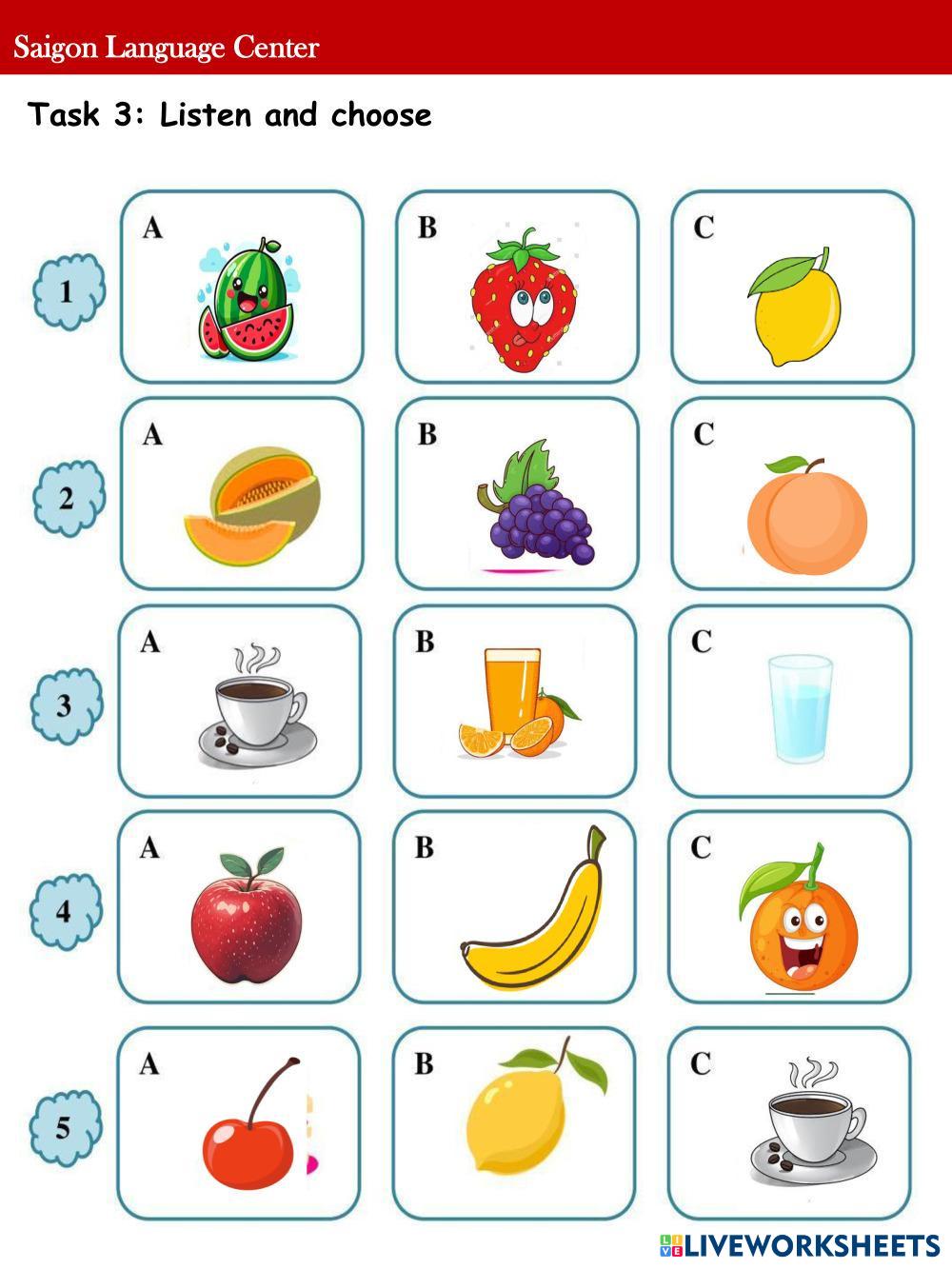 Saigon Language Center

Task 3: Listen and choose

1
A
B
C

2
A
B
C

3
A
B
C

4
A
B
C

5
A
B
C

LIVEWORKSHEETS